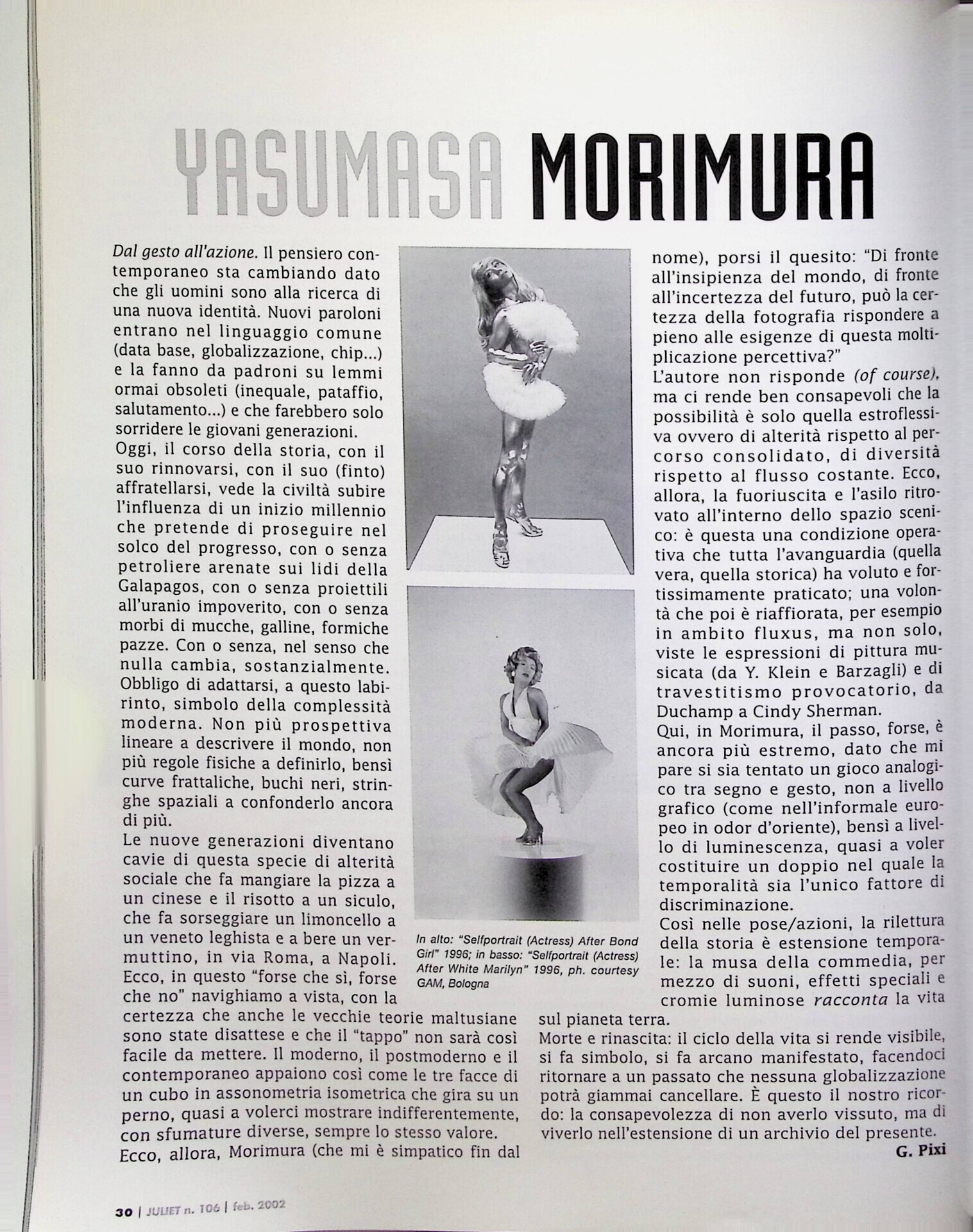 YASUMASA MORIMURA

Dal gesto all'azione. Il pensiero contemporaneo sta cambiando dato che gli uomini sono alla ricerca di una nuova identità. Nuovi paroloni entrano nel linguaggio comune (data base, globalizzazione, chip...) e la fanno da padroni su lemmi ormai obsoleti (inequale, pataffio, salutamento...) e che farebbero solo sorridere le giovani generazioni.
Oggi, il corso della storia, con il suo rinnovarsi, con il suo (finto) affratellarsi, vede la civiltà subire l'influenza di un inizio millennio che pretende di proseguire nel solco del progresso, con o senza petroliere arenate sui lidi della Galapagos, con o senza proiettili all'uranio impoverito, con o senza morbi di mucche, galline, formiche pazze. Con o senza, nel senso che nulla cambia, sostanzialmente. Obbligo di adattarsi, a questo labirinto, simbolo della complessità moderna. Non più prospettiva lineare a descrivere il mondo, non più regole fisiche a definirlo, bensì curve frattaliche, buchi neri, stringhe spaziali a confonderlo ancora di più.
Le nuove generazioni diventano cavie di questa specie di alterità sociale che fa mangiare la pizza a un cinese e il risotto a un siculo, che fa sorseggiare un limoncello a un veneto leghista e a bere un vermuttino, in via Roma, a Napoli. Ecco, in questo "forse che sì, forse che no" navighiamo a vista, con la certezza che anche le vecchie teorie maltusiane sono state disattese e che il "tappo" non sarà così facile da mettere. Il moderno, il postmoderno e il contemporaneo appaiono così come le tre facce di un cubo in assonometria isometrica che gira su un perno, quasi a volerci mostrare indifferentemente, con sfumature diverse, sempre lo stesso valore.
Ecco, allora, Morimura (che mi è simpatico fin dal nome), porsi il quesito: "Di fronte all'insipienza del mondo, di fronte all'incertezza del futuro, può la certezza della fotografia rispondere a pieno alle esigenze di questa moltiplicazione percettiva?"
L'autore non risponde (of course), ma ci rende ben consapevoli che la possibilità è solo quella estroflessiva ovvero di alterità rispetto al percorso consolidato, di diversità rispetto al flusso costante. Ecco, allora, la fuoriuscita e l'asilo ritrovato all'interno dello spazio scenico: è questa una condizione operativa che tutta l'avanguardia (quella vera, quella storica) ha voluto e fortissimamente praticato; una volontà che poi è riaffiorata, per esempio in ambito fluxus, ma non solo, viste le espressioni di pittura musicata (da Y. Klein e Barzagli) e di travestitismo provocatorio, da Duchamp a Cindy Sherman.
Qui, in Morimura, il passo, forse, è ancora più estremo, dato che mi pare si sia tentato un gioco analogico tra segno e gesto, non a livello grafico (come nell'informale europeo in odor d'oriente), bensì a livello di luminescenza, quasi a voler costituire un doppio nel quale la temporalità sia l'unico fattore di discriminazione.
Così nelle pose/azioni, la rilettura della storia è estensione temporale: la musa della commedia, per mezzo di suoni, effetti speciali e cromie luminose racconta la vita sul pianeta terra.
Morte e rinascita: il ciclo della vita si rende visibile, si fa simbolo, si fa arcano manifestato, facendoci ritornare a un passato che nessuna globalizzazione potrà giammai cancellare. È questo il nostro ricordo: la consapevolezza di non averlo vissuto, ma di viverlo nell'estensione di un archivio del presente.
G. Pixi

In alto: "Selfportrait (Actress) After Bond Girl" 1996; in basso: "Selfportrait (Actress) After White Marilyn" 1996, ph. courtesy GAM, Bologna

30 | JULIET n. 106 | feb. 2002